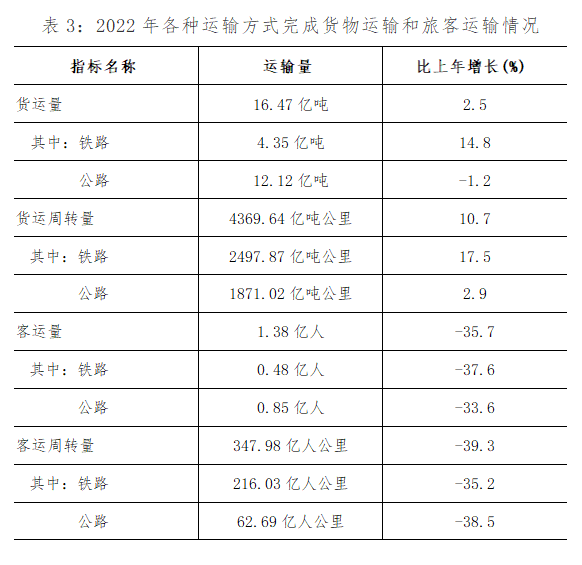 表 3：2022 年各种运输方式完成货物运输和旅客运输情况

| 指标名称 | 运输量 | 比上年增长(%) |
|---|---|---|
| 货运量 | 16.47 亿吨 | 2.5 |
| 其中：铁路 | 4.35 亿吨 | 14.8 |
| 公路 | 12.12 亿吨 | -1.2 |
| 货运周转量 | 4369.64 亿吨公里 | 10.7 |
| 其中：铁路 | 2497.87 亿吨公里 | 17.5 |
| 公路 | 1871.02 亿吨公里 | 2.9 |
| 客运量 | 1.38 亿人 | -35.7 |
| 其中：铁路 | 0.48 亿人 | -37.6 |
| 公路 | 0.85 亿人 | -33.6 |
| 客运周转量 | 347.98 亿人公里 | -39.3 |
| 其中：铁路 | 216.03 亿人公里 | -35.2 |
| 公路 | 62.69 亿人公里 | -38.5 |